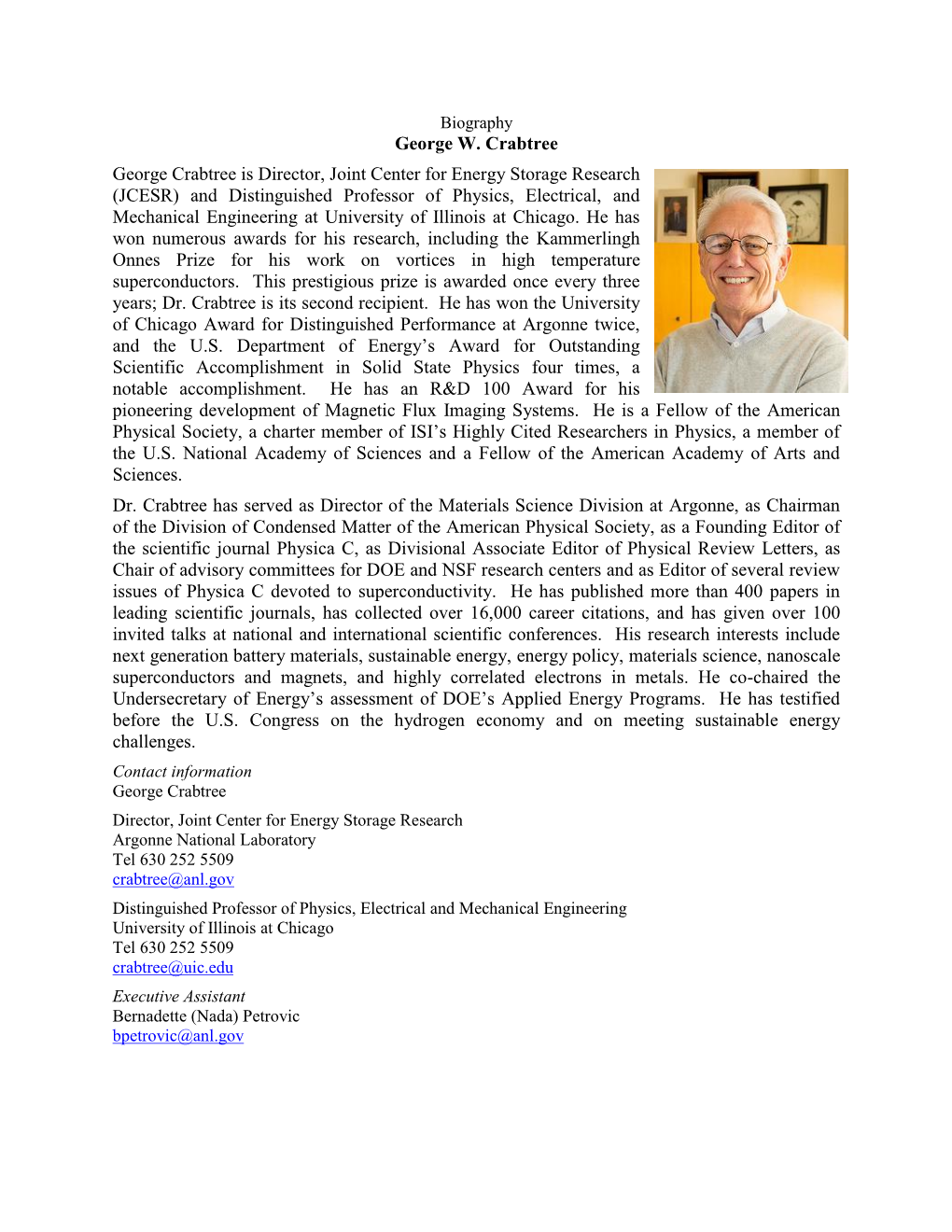 Biography
George W. Crabtree

George Crabtree is Director, Joint Center for Energy Storage Research (JCESR) and Distinguished Professor of Physics, Electrical, and Mechanical Engineering at University of Illinois at Chicago. He has won numerous awards for his research, including the Kammerlingh Onnes Prize for his work on vortices in high temperature superconductors. This prestigious prize is awarded once every three years; Dr. Crabtree is its second recipient. He has won the University of Chicago Award for Distinguished Performance at Argonne twice, and the U.S. Department of Energy's Award for Outstanding Scientific Accomplishment in Solid State Physics four times, a notable accomplishment. He has an R&D 100 Award for his pioneering development of Magnetic Flux Imaging Systems. He is a Fellow of the American Physical Society, a charter member of ISI's Highly Cited Researchers in Physics, a member of the U.S. National Academy of Sciences and a Fellow of the American Academy of Arts and Sciences.

Dr. Crabtree has served as Director of the Materials Science Division at Argonne, as Chairman of the Division of Condensed Matter of the American Physical Society, as a Founding Editor of the scientific journal Physica C, as Divisional Associate Editor of Physical Review Letters, as Chair of advisory committees for DOE and NSF research centers and as Editor of several review issues of Physica C devoted to superconductivity. He has published more than 400 papers in leading scientific journals, has collected over 16,000 career citations, and has given over 100 invited talks at national and international scientific conferences. His research interests include next generation battery materials, sustainable energy, energy policy, materials science, nanoscale superconductors and magnets, and highly correlated electrons in metals. He co-chaired the Undersecretary of Energy's assessment of DOE's Applied Energy Programs. He has testified before the U.S. Congress on the hydrogen economy and on meeting sustainable energy challenges.

Contact information
George Crabtree

Director, Joint Center for Energy Storage Research
Argonne National Laboratory
Tel 630 252 5509
crabtree@anl.gov

Distinguished Professor of Physics, Electrical and Mechanical Engineering
University of Illinois at Chicago
Tel 630 252 5509
crabtree@uic.edu

Executive Assistant
Bernadette (Nada) Petrovic
bpetrovic@anl.gov